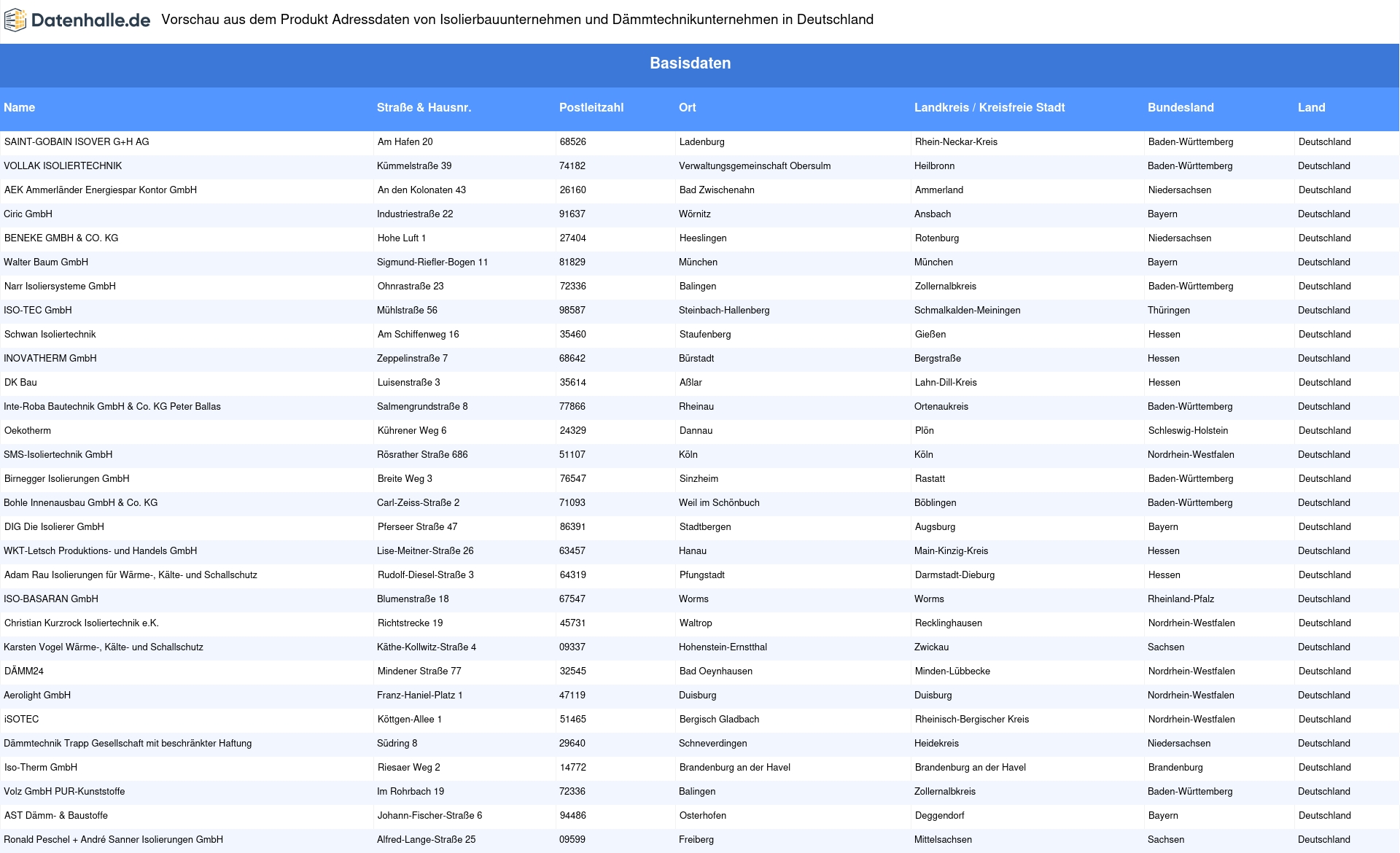 Datenhalle.de Vorschau aus dem Produkt Adressdaten von Isolierbauunternehmen und Dämmtechnikunternehmen in Deutschland

Basisdaten

| Name | Straße & Hausnr. | Postleitzahl | Ort | Landkreis / Kreisfreie Stadt | Bundesland | Land |
|---|---|---|---|---|---|---|
| SAINT-GOBAIN ISOVER G+H AG | Am Hafen 20 | 68526 | Ladenburg | Rhein-Neckar-Kreis | Baden-Württemberg | Deutschland |
| VOLLAK ISOLIERTECHNIK | Kümmelstraße 39 | 74182 | Verwaltungsgemeinschaft Obersulm | Heilbronn | Baden-Württemberg | Deutschland |
| AEK Ammerländer Energiespar Kontor GmbH | An den Kolonaten 43 | 26160 | Bad Zwischenahn | Ammerland | Niedersachsen | Deutschland |
| Ciric GmbH | Industriestraße 22 | 91637 | Wörnitz | Ansbach | Bayern | Deutschland |
| BENEKE GMBH & CO. KG | Hohe Luft 1 | 27404 | Heeslingen | Rotenburg | Niedersachsen | Deutschland |
| Walter Baum GmbH | Sigmund-Riefler-Bogen 11 | 81829 | München | München | Bayern | Deutschland |
| Narr Isoliersysteme GmbH | Ohnrastraße 23 | 72336 | Balingen | Zollernalbkreis | Baden-Württemberg | Deutschland |
| ISO-TEC GmbH | Mühlstraße 56 | 98587 | Steinbach-Hallenberg | Schmalkalden-Meiningen | Thüringen | Deutschland |
| Schwan Isoliertechnik | Am Schiffenweg 16 | 35460 | Staufenberg | Gießen | Hessen | Deutschland |
| INOVATHERM GmbH | Zeppelinstraße 7 | 68642 | Bürstadt | Bergstraße | Hessen | Deutschland |
| DK Bau | Luisenstraße 3 | 35614 | Aßlar | Lahn-Dill-Kreis | Hessen | Deutschland |
| Inte-Roba Bautechnik GmbH & Co. KG Peter Ballas | Salmengrundstraße 8 | 77866 | Rheinau | Ortenaukreis | Baden-Württemberg | Deutschland |
| Oekotherm | Kührener Weg 6 | 24329 | Dannau | Plön | Schleswig-Holstein | Deutschland |
| SMS-Isoliertechnik GmbH | Rösrather Straße 686 | 51107 | Köln | Köln | Nordrhein-Westfalen | Deutschland |
| Birnegger Isolierungen GmbH | Breite Weg 3 | 76547 | Sinzheim | Rastatt | Baden-Württemberg | Deutschland |
| Bohle Innenausbau GmbH & Co. KG | Carl-Zeiss-Straße 2 | 71093 | Weil im Schönbuch | Böblingen | Baden-Württemberg | Deutschland |
| DIG Die Isolierer GmbH | Pferseer Straße 47 | 86391 | Stadtbergen | Augsburg | Bayern | Deutschland |
| WKT-Letsch Produktions- und Handels GmbH | Lise-Meitner-Straße 26 | 63457 | Hanau | Main-Kinzig-Kreis | Hessen | Deutschland |
| Adam Rau Isolierungen für Wärme-, Kälte- und Schallschutz | Rudolf-Diesel-Straße 3 | 64319 | Pfungstadt | Darmstadt-Dieburg | Hessen | Deutschland |
| ISO-BASARAN GmbH | Blumenstraße 18 | 67547 | Worms | Worms | Rheinland-Pfalz | Deutschland |
| Christian Kurzrock Isoliertechnik e.K. | Richtstrecke 19 | 45731 | Waltrop | Recklinghausen | Nordrhein-Westfalen | Deutschland |
| Karsten Vogel Wärme-, Kälte- und Schallschutz | Käthe-Kollwitz-Straße 4 | 09337 | Hohenstein-Ernstthal | Zwickau | Sachsen | Deutschland |
| DÄMM24 | Mindener Straße 77 | 32545 | Bad Oeynhausen | Minden-Lübbecke | Nordrhein-Westfalen | Deutschland |
| Aerolight GmbH | Franz-Haniel-Platz 1 | 47119 | Duisburg | Duisburg | Nordrhein-Westfalen | Deutschland |
| iSOTEC | Köttgen-Allee 1 | 51465 | Bergisch Gladbach | Rheinisch-Bergischer Kreis | Nordrhein-Westfalen | Deutschland |
| Dämmtechnik Trapp Gesellschaft mit beschränkter Haftung | Südring 8 | 29640 | Schneverdingen | Heidekreis | Niedersachsen | Deutschland |
| Iso-Therm GmbH | Riesaer Weg 2 | 14772 | Brandenburg an der Havel | Brandenburg an der Havel | Brandenburg | Deutschland |
| Volz GmbH PUR-Kunststoffe | Im Rohrbach 19 | 72336 | Balingen | Zollernalbkreis | Baden-Württemberg | Deutschland |
| AST Dämm- & Baustoffe | Johann-Fischer-Straße 6 | 94486 | Osterhofen | Deggendorf | Bayern | Deutschland |
| Ronald Peschel + André Sanner Isolierungen GmbH | Alfred-Lange-Straße 25 | 09599 | Freiberg | Mittelsachsen | Sachsen | Deutschland |